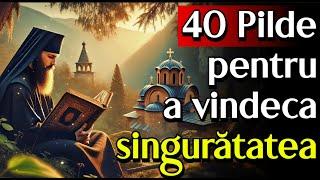 40 Pilde pentru a vindeca singurătatea